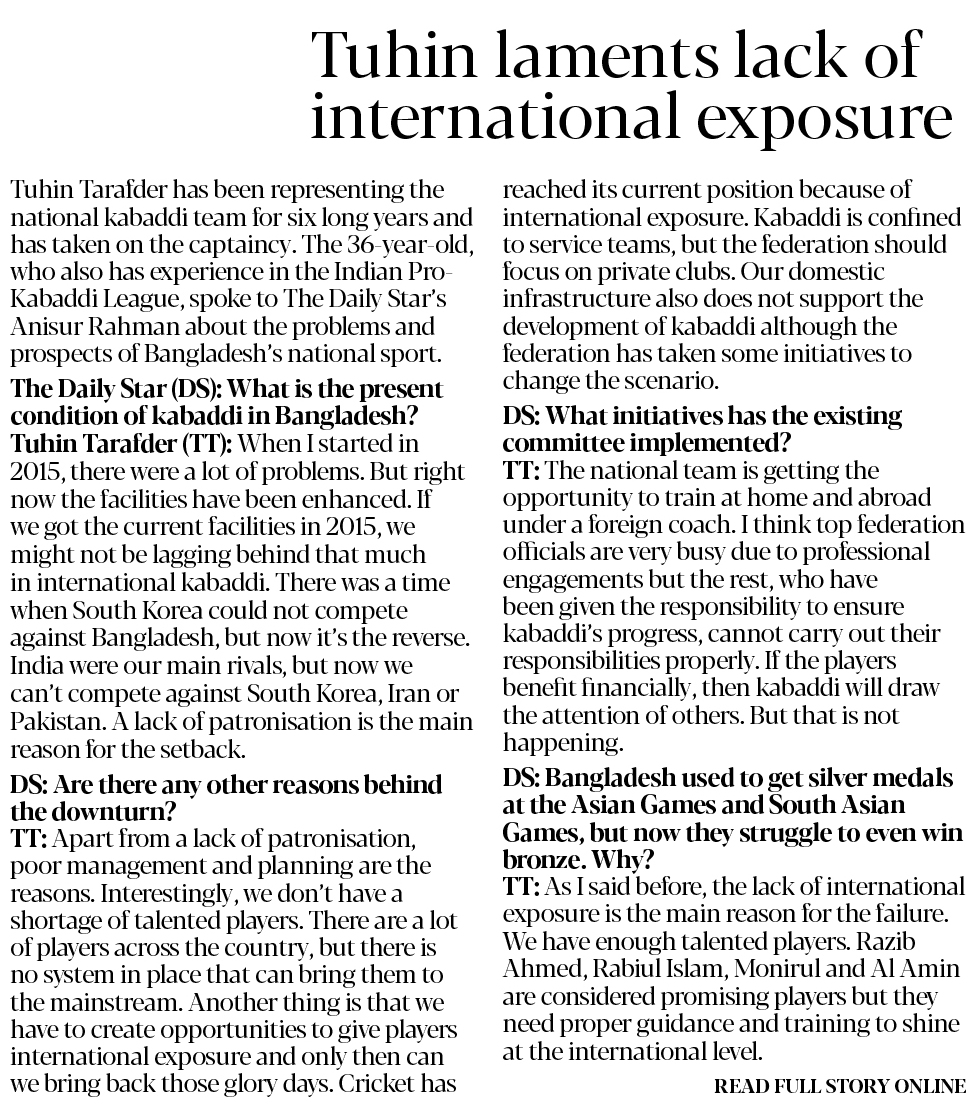 Tuhin laments lack of international exposure

Tuhin Tarafder has been representing the national kabaddi team for six long years and has taken on the captaincy. The 36-year-old, who also has experience in the Indian Pro-Kabaddi League, spoke to The Daily Star's Anisur Rahman about the problems and prospects of Bangladesh's national sport.

The Daily Star (DS): What is the present condition of kabaddi in Bangladesh?
Tuhin Tarafder (TT): When I started in 2015, there were a lot of problems. But right now the facilities have been enhanced. If we got the current facilities in 2015, we might not be lagging behind that much in international kabaddi. There was a time when South Korea could not compete against Bangladesh, but now it's the reverse. India were our main rivals, but now we can't compete against South Korea, Iran or Pakistan. A lack of patronisation is the main reason for the setback.

DS: Are there any other reasons behind the downturn?
TT: Apart from a lack of patronisation, poor management and planning are the reasons. Interestingly, we don't have a shortage of talented players. There are a lot of players across the country, but there is no system in place that can bring them to the mainstream. Another thing is that we have to create opportunities to give players international exposure and only then can we bring back those glory days. Cricket has reached its current position because of international exposure. Kabaddi is confined to service teams, but the federation should focus on private clubs. Our domestic infrastructure also does not support the development of kabaddi although the federation has taken some initiatives to change the scenario.

DS: What initiatives has the existing committee implemented?
TT: The national team is getting the opportunity to train at home and abroad under a foreign coach. I think top federation officials are very busy due to professional engagements but the rest, who have been given the responsibility to ensure kabaddi's progress, cannot carry out their responsibilities properly. If the players benefit financially, then kabaddi will draw the attention of others. But that is not happening.

DS: Bangladesh used to get silver medals at the Asian Games and South Asian Games, but now they struggle to even win bronze. Why?
TT: As I said before, the lack of international exposure is the main reason for the failure. We have enough talented players. Razib Ahmed, Rabiul Islam, Monirul and Al Amin are considered promising players but they need proper guidance and training to shine at the international level.

READ FULL STORY ONLINE